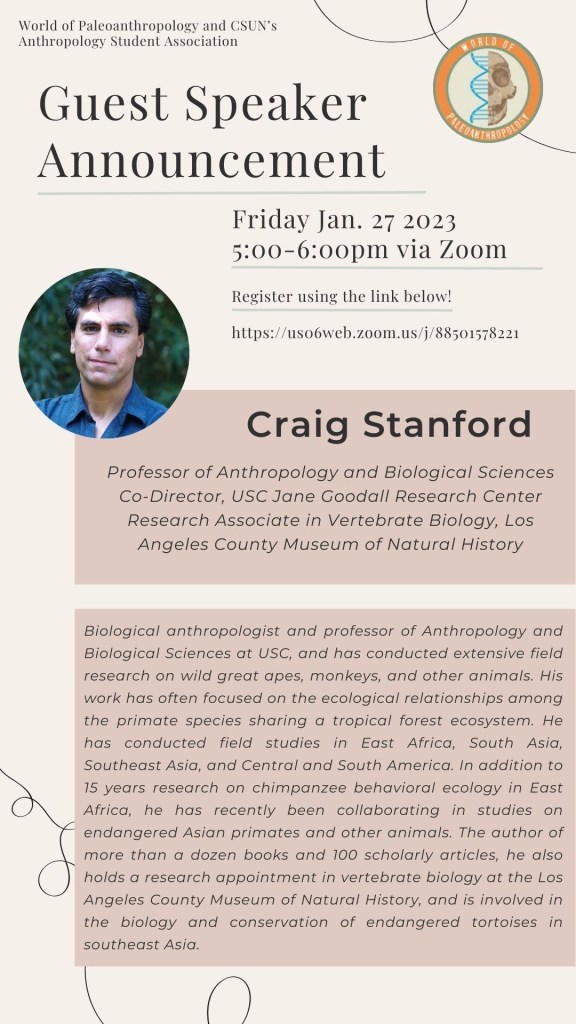 World of Paleoanthropology and CSUN's
Anthropology Student Association

WORLD OF
PALEOANTHROPOLOGY

Guest Speaker
Announcement

Friday Jan. 27 2023
5:00-6:00pm via Zoom

Register using the link below!

https://us06web.zoom.us/j/88501578221

Craig Stanford

Professor of Anthropology and Biological Sciences
Co-Director, USC Jane Goodall Research Center
Research Associate in Vertebrate Biology, Los Angeles County Museum of Natural History

Biological anthropologist and professor of Anthropology and Biological Sciences at USC, and has conducted extensive field research on wild great apes, monkeys, and other animals. His work has often focused on the ecological relationships among the primate species sharing a tropical forest ecosystem. He has conducted field studies in East Africa, South Asia, Southeast Asia, and Central and South America. In addition to 15 years research on chimpanzee behavioral ecology in East Africa, he has recently been collaborating in studies on endangered Asian primates and other animals. The author of more than a dozen books and 100 scholarly articles, he also holds a research appointment in vertebrate biology at the Los Angeles County Museum of Natural History, and is involved in the biology and conservation of endangered tortoises in southeast Asia.